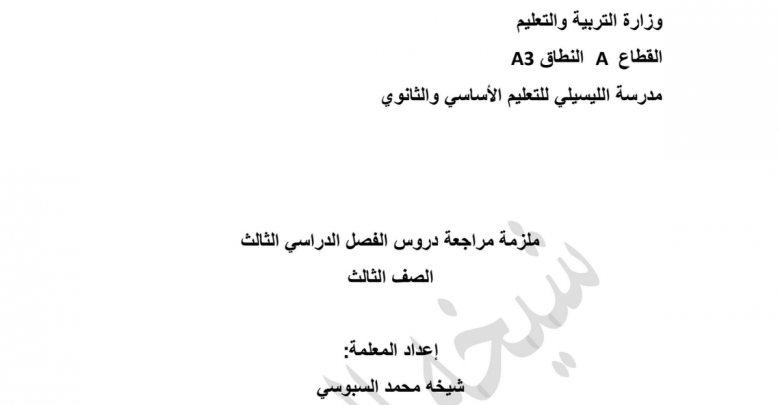 وزارة التربية والتعليم

القطاع A النطاق A3

مدرسة الليسيلي للتعليم الأساسي والثانوي

ملزمة مراجعة دروس الفصل الدراسي الثالث

الصف الثالث

إعداد المعلمة:

شيخه محمد السبوسي

شيخه